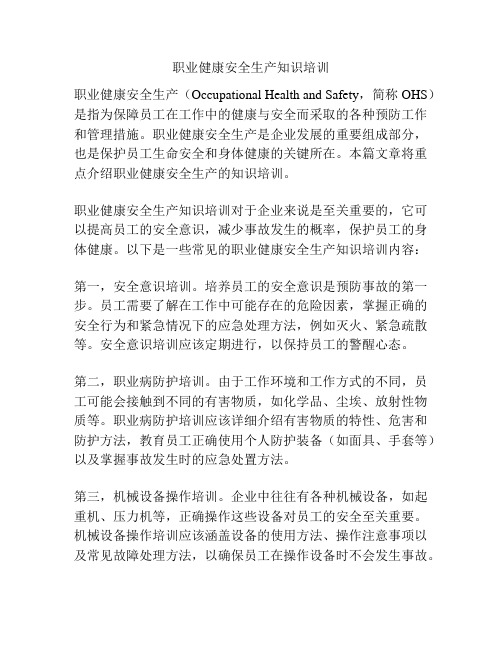 职业健康安全生产知识培训

职业健康安全生产（Occupational Health and Safety，简称 OHS）是指为保障员工在工作中的健康与安全而采取的各种预防工作和管理措施。职业健康安全生产是企业发展的重要组成部分，也是保护员工生命安全和身体健康的关键所在。本篇文章将重点介绍职业健康安全生产的知识培训。

职业健康安全生产知识培训对于企业来说是至关重要的，它可以提高员工的安全意识，减少事故发生的概率，保护员工的身体健康。以下是一些常见的职业健康安全生产知识培训内容：

第一，安全意识培训。培养员工的安全意识是预防事故的第一步。员工需要了解在工作中可能存在的危险因素，掌握正确的安全行为和紧急情况下的应急处理方法，例如灭火、紧急疏散等。安全意识培训应该定期进行，以保持员工的警醒心态。

第二，职业病防护培训。由于工作环境和工作方式的不同，员工可能会接触到不同的有害物质，如化学品、尘埃、放射性物质等。职业病防护培训应该详细介绍有害物质的特性、危害和防护方法，教育员工正确使用个人防护装备（如面具、手套等）以及掌握事故发生时的应急处置方法。

第三，机械设备操作培训。企业中往往有各种机械设备，如起重机、压力机等，正确操作这些设备对员工的安全至关重要。机械设备操作培训应该涵盖设备的使用方法、操作注意事项以及常见故障处理方法，以确保员工在操作设备时不会发生事故。